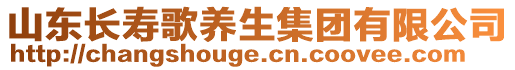 山东长寿歌养生集团有限公司
http://changshouge.cn.coovee.com